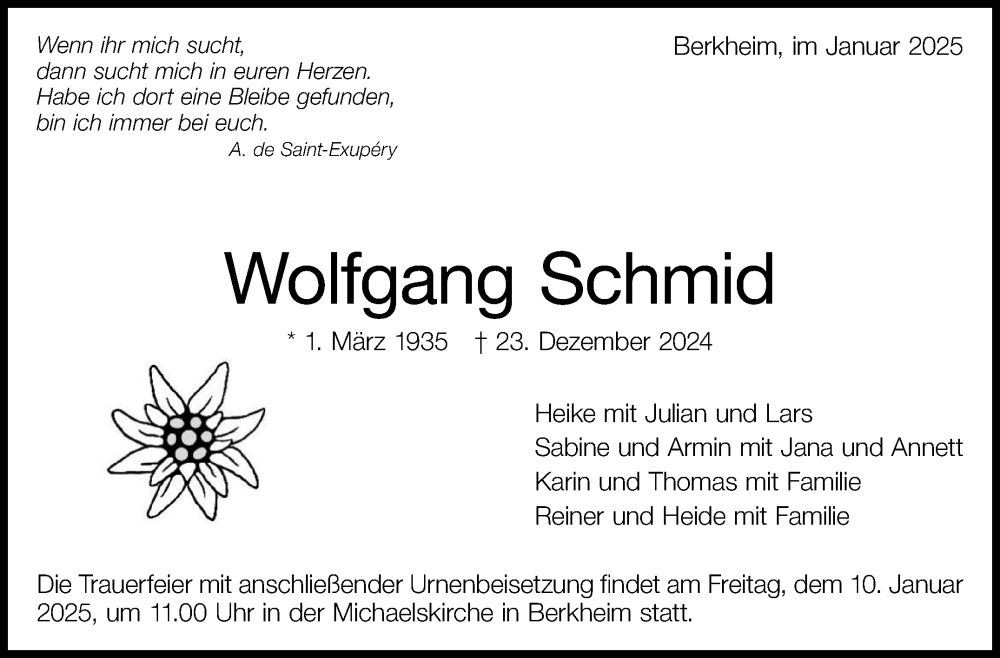 Wenn ihr mich sucht,
dann sucht mich in euren Herzen.
Habe ich dort eine Bleibe gefunden,
bin ich immer bei euch.
A. de Saint-Exupéry

Berkheim, im Januar 2025

Wolfgang Schmid

* 1. März 1935 † 23. Dezember 2024

Heike mit Julian und Lars
Sabine und Armin mit Jana und Annett
Karin und Thomas mit Familie
Reiner und Heide mit Familie

Die Trauerfeier mit anschließender Urnenbeisetzung findet am Freitag, dem 10. Januar 2025, um 11.00 Uhr in der Michaelskirche in Berkheim statt.